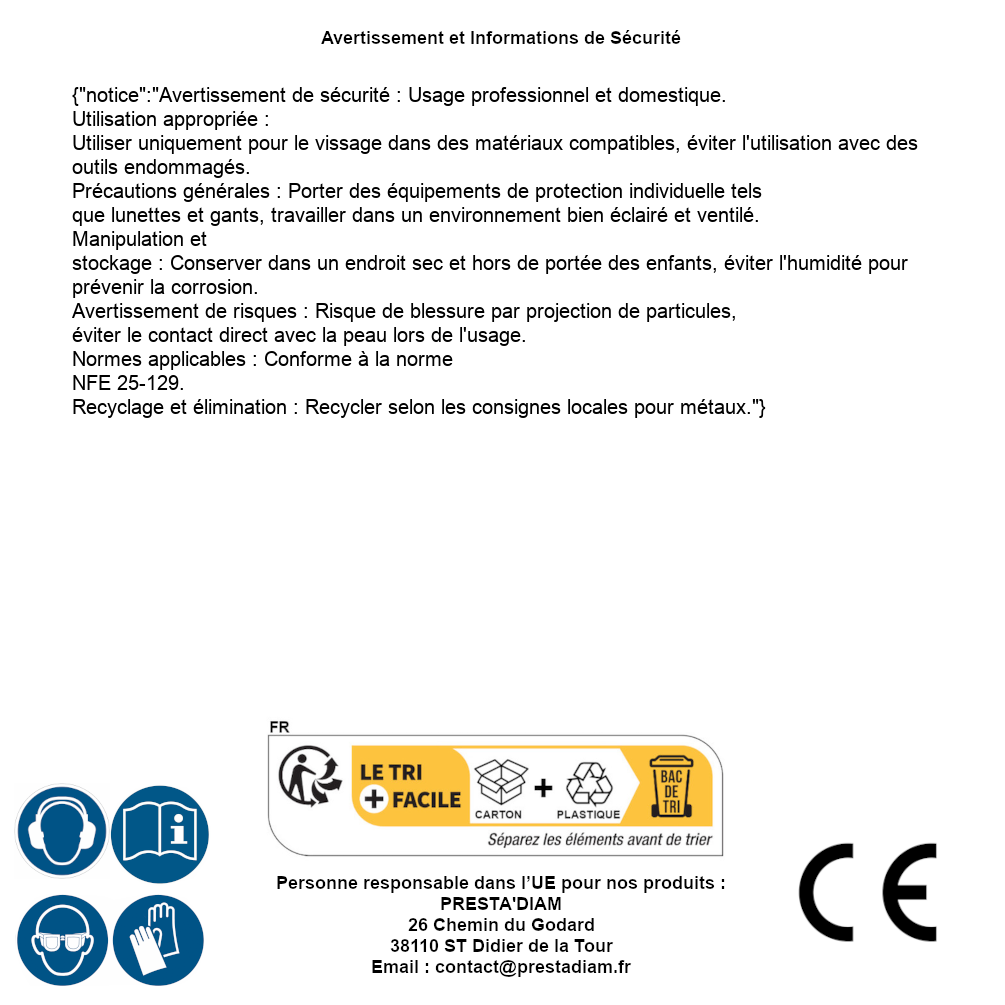 Avertissement et Informations de Sécurité

{"notice":"Avertissement de sécurité : Usage professionnel et domestique.
Utilisation appropriée :
Utiliser uniquement pour le vissage dans des matériaux compatibles, éviter l'utilisation avec des outils endommagés.
Précautions générales : Porter des équipements de protection individuelle tels que lunettes et gants, travailler dans un environnement bien éclairé et ventilé.
Manipulation et stockage : Conserver dans un endroit sec et hors de portée des enfants, éviter l'humidité pour prévenir la corrosion.
Avertissement de risques : Risque de blessure par projection de particules, éviter le contact direct avec la peau lors de l'usage.
Normes applicables : Conforme à la norme NFE 25-129.
Recyclage et élimination : Recycler selon les consignes locales pour métaux."}

FR
LE TRI + FACILE
CARTON + PLASTIQUE
BAC DE TRI
Séparez les éléments avant de trier

Personne responsable dans l'UE pour nos produits :
PRESTA'DIAM
26 Chemin du Godard
38110 ST Didier de la Tour
Email : contact@prestadiam.fr

CE